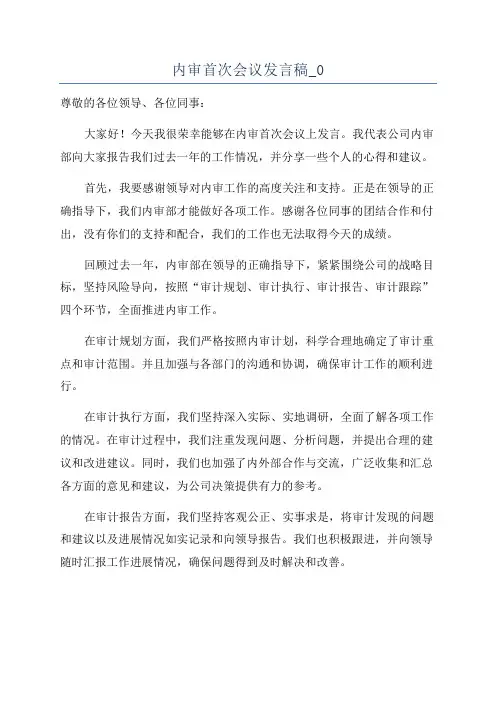 内审首次会议发言稿_0

尊敬的各位领导、各位同事：

大家好！今天我很荣幸能够在内审首次会议上发言。我代表公司内审部向大家报告我们过去一年的工作情况，并分享一些个人的心得和建议。

首先，我要感谢领导对内审工作的高度关注和支持。正是在领导的正确指导下，我们内审部才能做好各项工作。感谢各位同事的团结合作和付出，没有你们的支持和配合，我们的工作也无法取得今天的成绩。

回顾过去一年，内审部在领导的正确指导下，紧紧围绕公司的战略目标，坚持风险导向，按照“审计规划、审计执行、审计报告、审计跟踪”四个环节，全面推进内审工作。

在审计规划方面，我们严格按照内审计划，科学合理地确定了审计重点和审计范围。并且加强与各部门的沟通和协调，确保审计工作的顺利进行。

在审计执行方面，我们坚持深入实际、实地调研，全面了解各项工作的情况。在审计过程中，我们注重发现问题、分析问题，并提出合理的建议和改进建议。同时，我们也加强了内外部合作与交流，广泛收集和汇总各方面的意见和建议，为公司决策提供有力的参考。

在审计报告方面，我们坚持客观公正、实事求是，将审计发现的问题和建议以及进展情况如实记录和向领导报告。我们也积极跟进，并向领导随时汇报工作进展情况，确保问题得到及时解决和改善。